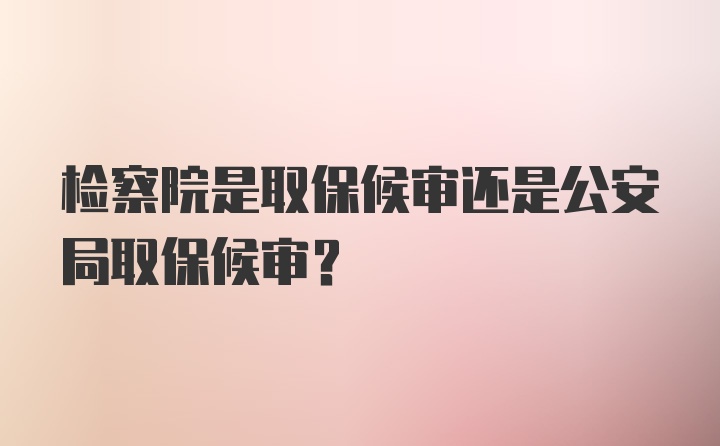 检察院是取保候审还是公安局取保候审？